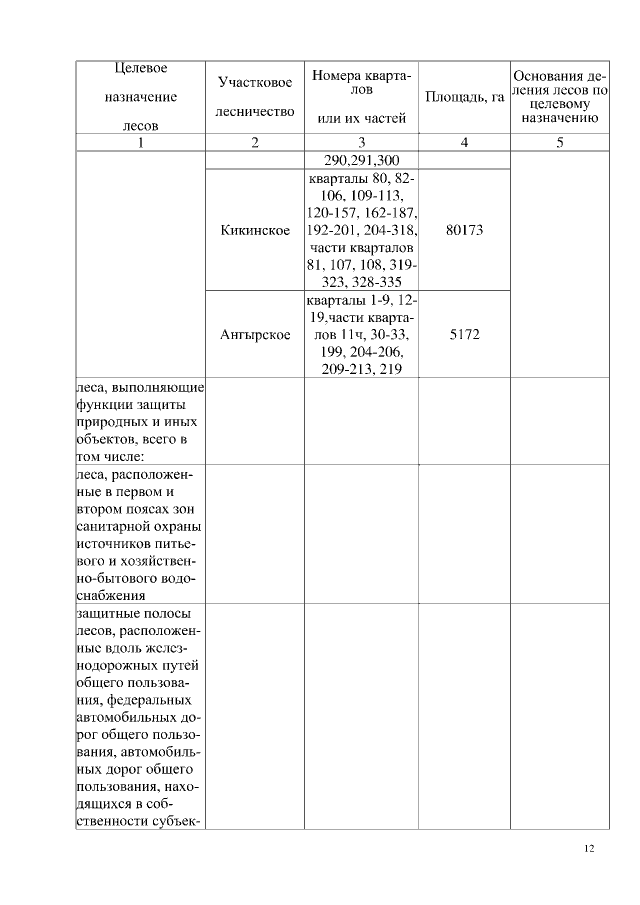 | Целевое назначение лесов | Участковое лесничество | Номера кварталов или их частей | Площадь, га | Основания деления лесов по целевому назначению |
|---|---|---|---|---|
| 1 | 2 | 3 | 4 | 5 |
| | | 290,291,300 | | |
| | Кикинское | кварталы 80, 82-106, 109-113, 120-157, 162-187, 192-201, 204-318, части кварталов 81, 107, 108, 319-323, 328-335 | 80173 | |
| | Ангырское | кварталы 1-9, 12-19,части кварталов 11ч, 30-33, 199, 204-206, 209-213, 219 | 5172 | |
| леса, выполняющие функции защиты природных и иных объектов, всего в том числе: | | | | |
| леса, расположенные в первом и втором поясах зон санитарной охраны источников питьевого и хозяйственно-бытового водоснабжения | | | | |
| защитные полосы лесов, расположенные вдоль железнодорожных путей общего пользования, федеральных автомобильных дорог общего пользования, автомобильных дорог общего пользования, находящихся в собственности субъек- | | | | |

12